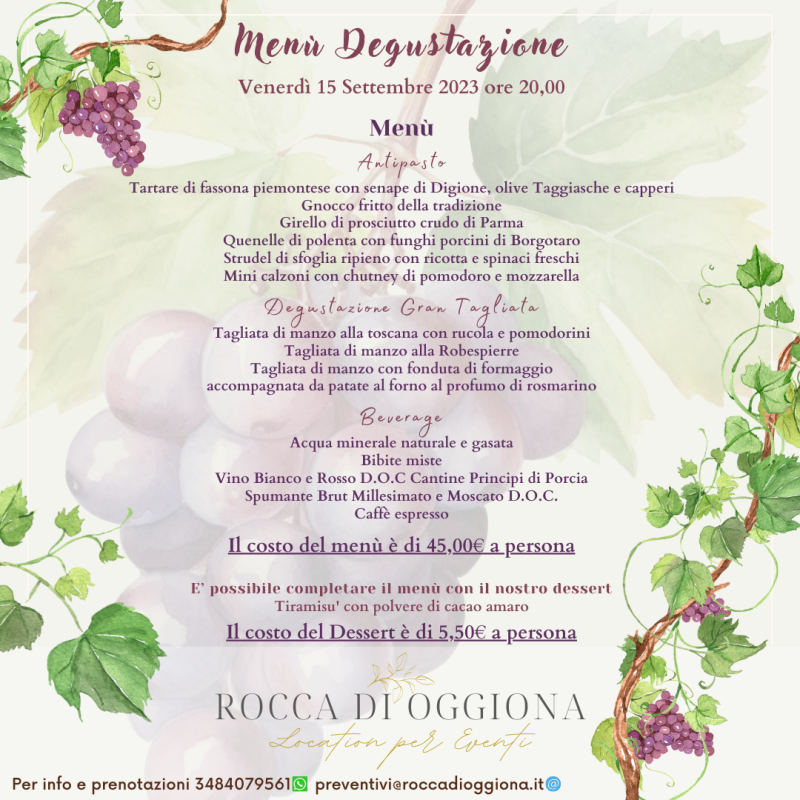 Menù Degustazione
Venerdì 15 Settembre 2023 ore 20,00

Menù

Antipasto
Tartare di fassona piemontese con senape di Digione, olive Taggiasche e capperi
Gnocco fritto della tradizione
Girello di prosciutto crudo di Parma
Quenelle di polenta con funghi porcini di Borgotaro
Strudel di sfoglia ripieno con ricotta e spinaci freschi
Mini calzoni con chutney di pomodoro e mozzarella

Degustazione Gran Tagliata
Tagliata di manzo alla toscana con rucola e pomodorini
Tagliata di manzo alla Robespierre
Tagliata di manzo con fonduta di formaggio
accompagnata da patate al forno al profumo di rosmarino

Beverage
Acqua minerale naturale e gasata
Bibite miste
Vino Bianco e Rosso D.O.C Cantine Principi di Porcia
Spumante Brut Millesimato e Moscato D.O.C.
Caffè espresso

Il costo del menù è di 45,00€ a persona

E' possibile completare il menù con il nostro dessert
Tiramisu' con polvere di cacao amaro

Il costo del Dessert è di 5,50€ a persona

ROCCA DI OGGIONA
Location per Eventi

Per info e prenotazioni 3484079561 preventivi@roccadioggiona.it